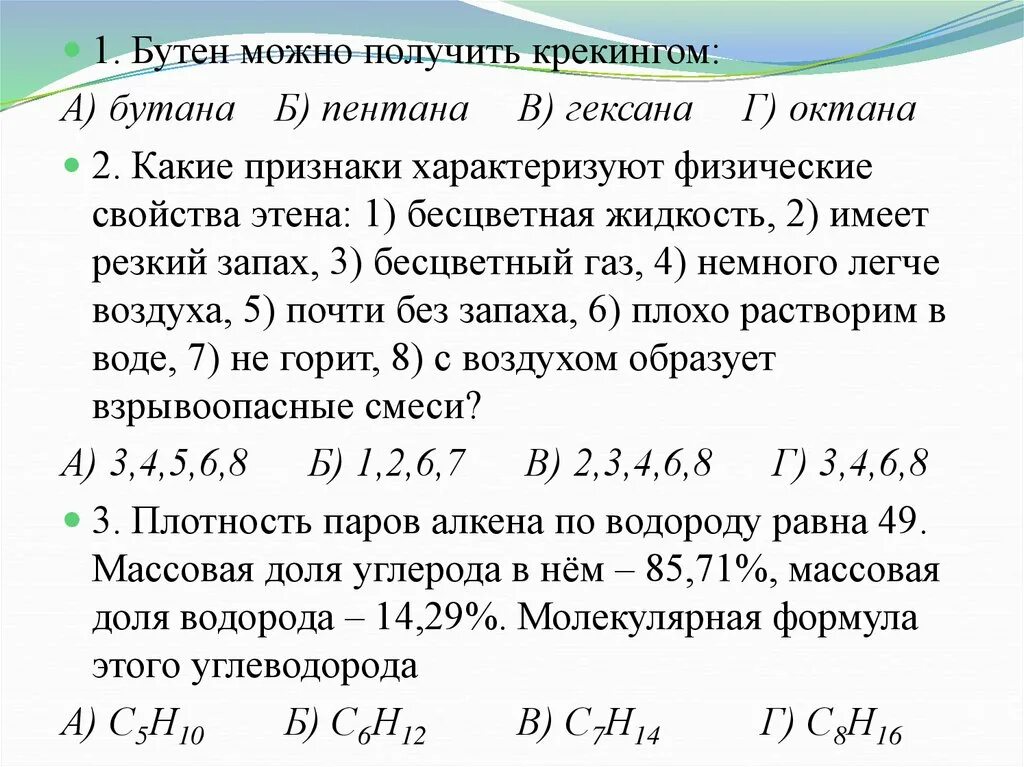 1. Бутен можно получить крекингом:

А) бутана Б) пентана В) гексана Г) октана

2. Какие признаки характеризуют физические свойства этена: 1) бесцветная жидкость, 2) имеет резкий запах, 3) бесцветный газ, 4) немного легче воздуха, 5) почти без запаха, 6) плохо растворим в воде, 7) не горит, 8) с воздухом образует взрывоопасные смеси?

А) 3,4,5,6,8 Б) 1,2,6,7 В) 2,3,4,6,8 Г) 3,4,6,8

3. Плотность паров алкена по водороду равна 49. Массовая доля углерода в нём – 85,71%, массовая доля водорода – 14,29%. Молекулярная формула этого углеводорода

А) $C_5H_{10}$ Б) $C_6H_{12}$ В) $C_7H_{14}$ Г) $C_8H_{16}$